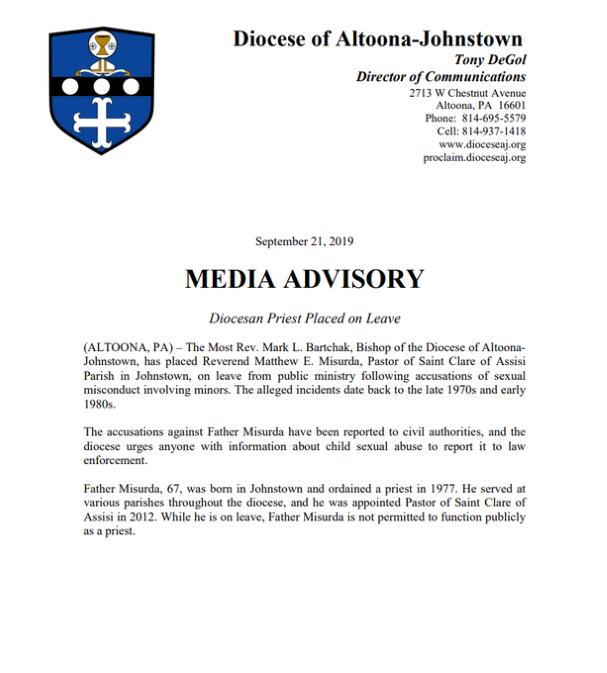 Diocese of Altoona-Johnstown
Tony DeGol
Director of Communications
2713 W Chestnut Avenue
Altoona, PA 16601
Phone: 814-695-5579
Cell: 814-937-1418
www.dioceseaj.org
proclaim.dioceseaj.org

September 21, 2019

MEDIA ADVISORY

Diocesan Priest Placed on Leave

(ALTOONA, PA) – The Most Rev. Mark L. Bartchak, Bishop of the Diocese of Altoona-Johnstown, has placed Reverend Matthew E. Misurda, Pastor of Saint Clare of Assisi Parish in Johnstown, on leave from public ministry following accusations of sexual misconduct involving minors. The alleged incidents date back to the late 1970s and early 1980s.

The accusations against Father Misurda have been reported to civil authorities, and the diocese urges anyone with information about child sexual abuse to report it to law enforcement.

Father Misurda, 67, was born in Johnstown and ordained a priest in 1977. He served at various parishes throughout the diocese, and he was appointed Pastor of Saint Clare of Assisi in 2012. While he is on leave, Father Misurda is not permitted to function publicly as a priest.